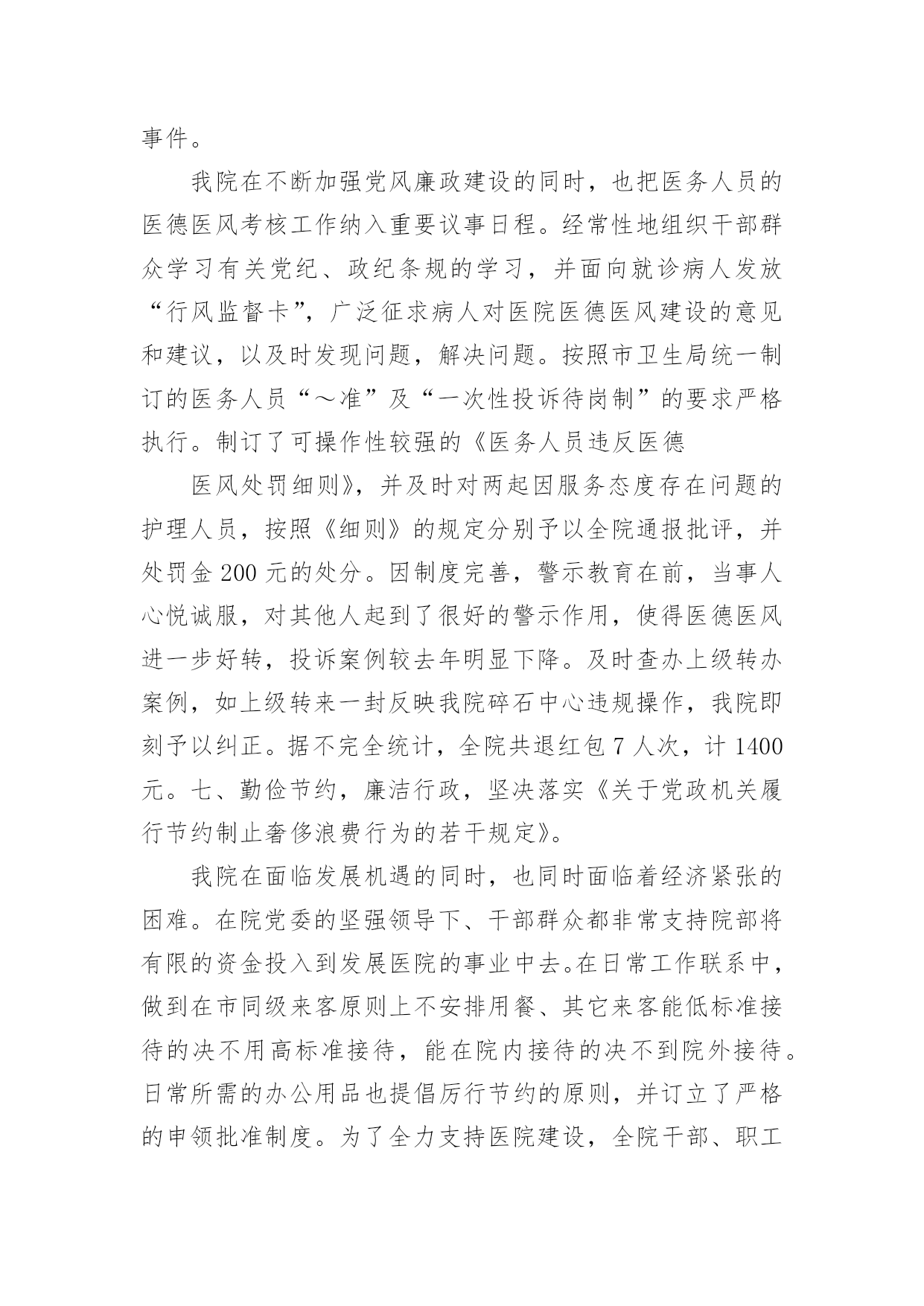 事件。

我院在不断加强党风廉政建设的同时，也把医务人员的医德医风考核工作纳入重要议事日程。经常性地组织干部群众学习有关党纪、政纪条规的学习，并面向就诊病人发放“行风监督卡”，广泛征求病人对医院医德医风建设的意见和建议，以及时发现问题，解决问题。按照市卫生局统一制订的医务人员“～准”及“一次性投诉待岗制”的要求严格执行。制订了可操作性较强的《医务人员违反医德

医风处罚细则》，并及时对两起因服务态度存在问题的护理人员，按照《细则》的规定分别予以全院通报批评，并处罚金 200 元的处分。因制度完善，警示教育在前，当事人心悦诚服，对其他人起到了很好的警示作用，使得医德医风进一步好转，投诉案例较去年明显下降。及时查办上级转办案例，如上级转来一封反映我院碎石中心违规操作，我院即刻予以纠正。据不完全统计，全院共退红包 7 人次，计 1400 元。七、勤俭节约，廉洁行政，坚决落实《关于党政机关履行节约制止奢侈浪费行为的若干规定》。

我院在面临发展机遇的同时，也同时面临着经济紧张的困难。在院党委的坚强领导下、干部群众都非常支持院部将有限的资金投入到发展医院的事业中去。在日常工作联系中，做到在市同级来客原则上不安排用餐、其它来客能低标准接待的决不用高标准接待，能在院内接待的决不到院外接待。日常所需的办公用品也提倡厉行节约的原则，并订立了严格的申领批准制度。为了全力支持医院建设，全院干部、职工